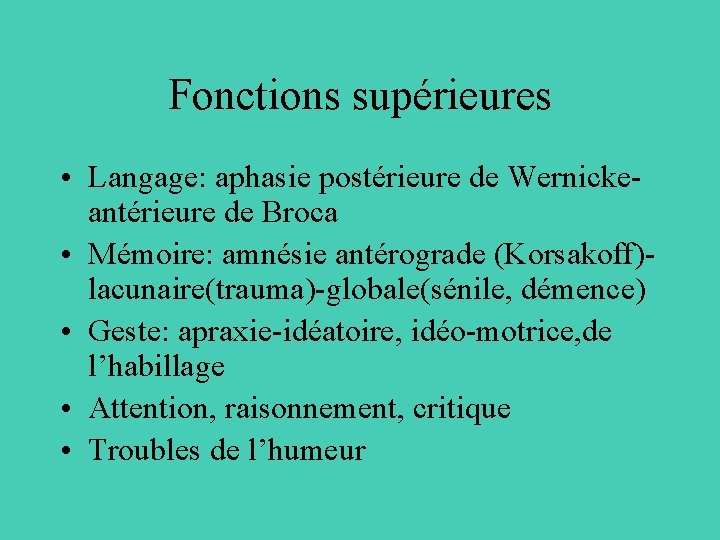 Fonctions supérieures

• Langage: aphasie postérieure de Wernicke-antérieure de Broca
• Mémoire: amnésie antérograde (Korsakoff)-lacunaire(trauma)-globale(sénile, démence)
• Geste: apraxie-idéatoire, idéo-motrice,de l'habillage
• Attention, raisonnement, critique
• Troubles de l'humeur